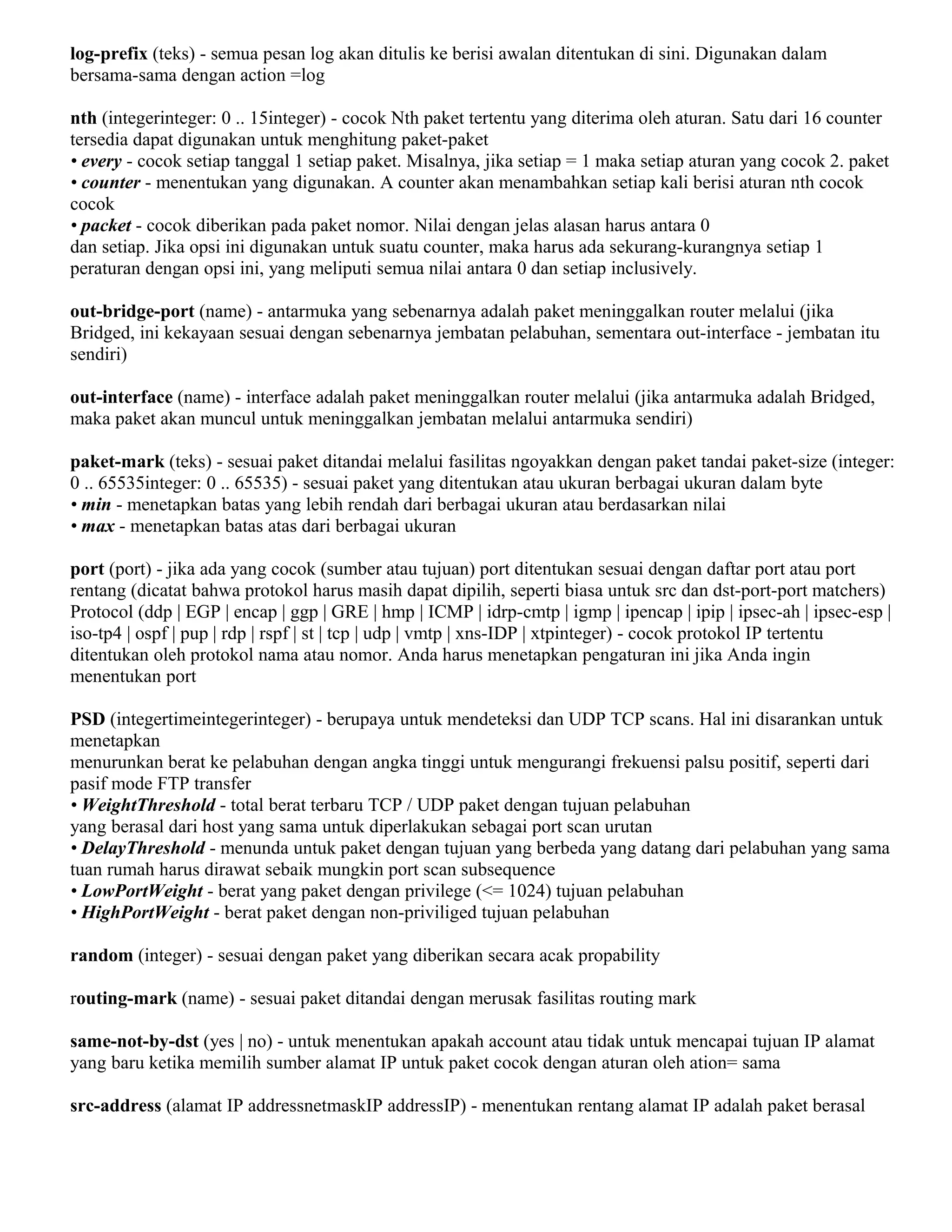 log-prefix (teks) - semua pesan log akan ditulis ke berisi awalan ditentukan di sini. Digunakan dalam bersama-sama dengan action =log

nth (integerinteger: 0 .. 15integer) - cocok Nth paket tertentu yang diterima oleh aturan. Satu dari 16 counter tersedia dapat digunakan untuk menghitung paket-paket
• every - cocok setiap tanggal 1 setiap paket. Misalnya, jika setiap = 1 maka setiap aturan yang cocok 2. paket
• counter - menentukan yang digunakan. A counter akan menambahkan setiap kali berisi aturan nth cocok cocok
• packet - cocok diberikan pada paket nomor. Nilai dengan jelas alasan harus antara 0
dan setiap. Jika opsi ini digunakan untuk suatu counter, maka harus ada sekurang-kurangnya setiap 1 peraturan dengan opsi ini, yang meliputi semua nilai antara 0 dan setiap inclusively.

out-bridge-port (name) - antarmuka yang sebenarnya adalah paket meninggalkan router melalui (jika Bridged, ini kekayaan sesuai dengan sebenarnya jembatan pelabuhan, sementara out-interface - jembatan itu sendiri)

out-interface (name) - interface adalah paket meninggalkan router melalui (jika antarmuka adalah Bridged, maka paket akan muncul untuk meninggalkan jembatan melalui antarmuka sendiri)

paket-mark (teks) - sesuai paket ditandai melalui fasilitas ngoyakkan dengan paket tandai paket-size (integer: 0 .. 65535integer: 0 .. 65535) - sesuai paket yang ditentukan atau ukuran berbagai ukuran dalam byte
• min - menetapkan batas yang lebih rendah dari berbagai ukuran atau berdasarkan nilai
• max - menetapkan batas atas dari berbagai ukuran

port (port) - jika ada yang cocok (sumber atau tujuan) port ditentukan sesuai dengan daftar port atau port rentang (dicatat bahwa protokol harus masih dapat dipilih, seperti biasa untuk src dan dst-port-port matchers) Protocol (ddp | EGP | encap | ggp | GRE | hmp | ICMP | idrp-cmtp | igmp | ipencap | ipip | ipsec-ah | ipsec-esp | iso-tp4 | ospf | pup | rdp | rspf | st | tcp | udp | vmtp | xns-IDP | xtpinteger) - cocok protokol IP tertentu ditentukan oleh protokol nama atau nomor. Anda harus menetapkan pengaturan ini jika Anda ingin menentukan port

PSD (integertimeintegerinteger) - berupaya untuk mendeteksi dan UDP TCP scans. Hal ini disarankan untuk menetapkan
menurunkan berat ke pelabuhan dengan angka tinggi untuk mengurangi frekuensi palsu positif, seperti dari pasif mode FTP transfer
• WeightThreshold - total berat terbaru TCP / UDP paket dengan tujuan pelabuhan
yang berasal dari host yang sama untuk diperlakukan sebagai port scan urutan
• DelayThreshold - menunda untuk paket dengan tujuan yang berbeda yang datang dari pelabuhan yang sama tuan rumah harus dirawat sebaik mungkin port scan subsequence
• LowPortWeight - berat yang paket dengan privilege (<= 1024) tujuan pelabuhan
• HighPortWeight - berat paket dengan non-priviliged tujuan pelabuhan

random (integer) - sesuai dengan paket yang diberikan secara acak propability

routing-mark (name) - sesuai paket ditandai dengan merusak fasilitas routing mark

same-not-by-dst (yes | no) - untuk menentukan apakah account atau tidak untuk mencapai tujuan IP alamat yang baru ketika memilih sumber alamat IP untuk paket cocok dengan aturan oleh ation= sama

src-address (alamat IP addressnetmaskIP addressIP) - menentukan rentang alamat IP adalah paket berasal